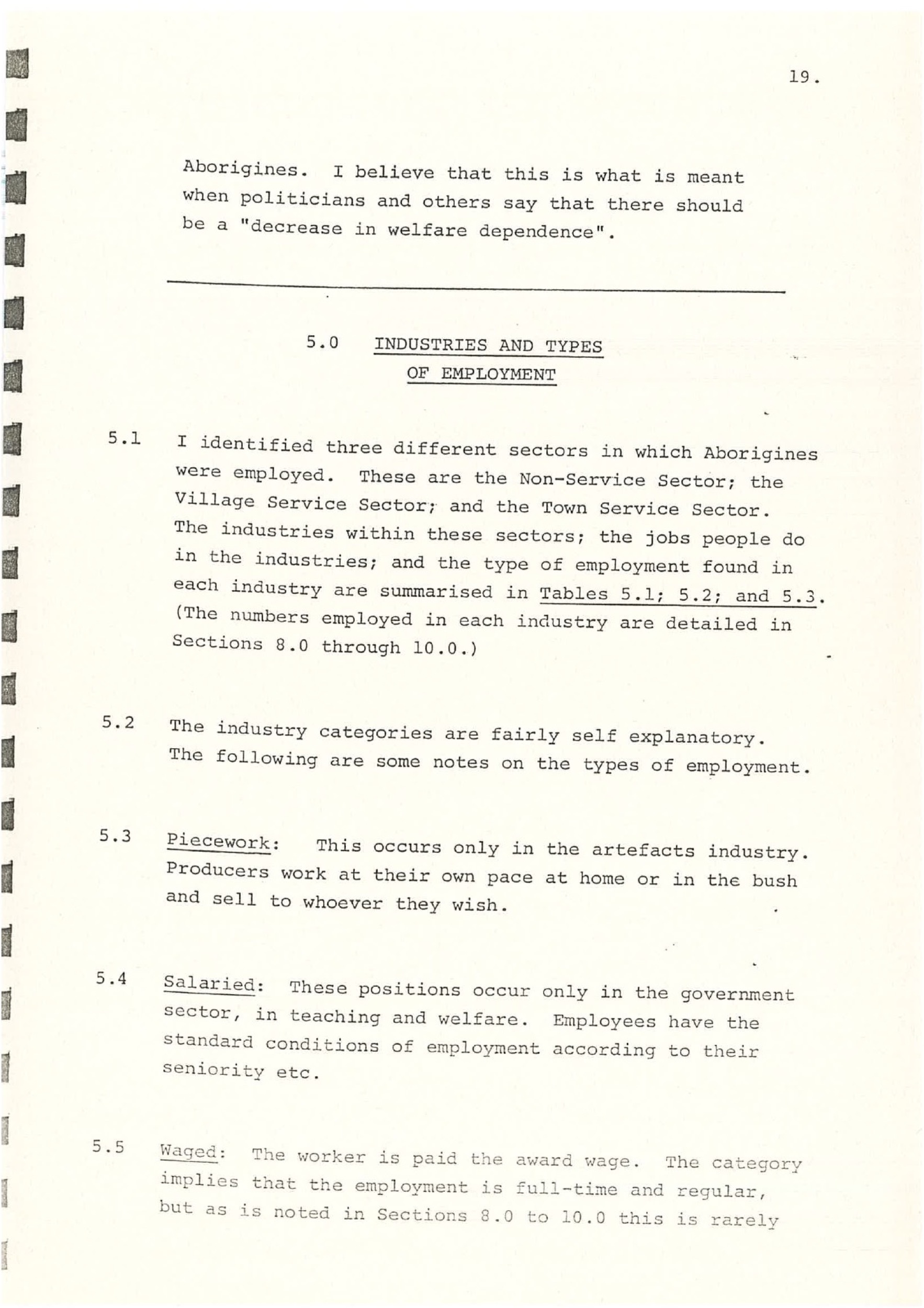 19.

Aborigines. I believe that this is what is meant when politicians and others say that there should be a "decrease in welfare dependence".

5.0 INDUSTRIES AND TYPES OF EMPLOYMENT

5.1 I identified three different sectors in which Aborigines were employed. These are the Non-Service Sector; the Village Service Sector; and the Town Service Sector. The industries within these sectors; the jobs people do in the industries; and the type of employment found in each industry are summarised in Tables 5.1; 5.2; and 5.3. (The numbers employed in each industry are detailed in Sections 8.0 through 10.0.)

5.2 The industry categories are fairly self explanatory. The following are some notes on the types of employment.

5.3 Piecework: This occurs only in the artefacts industry. Producers work at their own pace at home or in the bush and sell to whoever they wish.

5.4 Salaried: These positions occur only in the government sector, in teaching and welfare. Employees have the standard conditions of employment according to their seniority etc.

5.5 Waged: The worker is paid the award wage. The category implies that the employment is full-time and regular, but as is noted in Sections 8.0 to 10.0 this is rarely